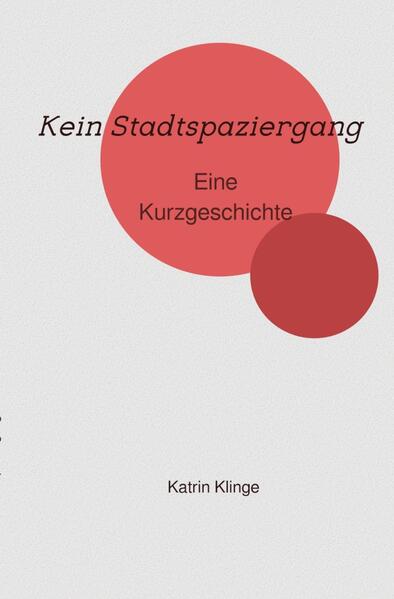 Kein Stadtspaziergang

Eine Kurzgeschichte

Katrin Klinge